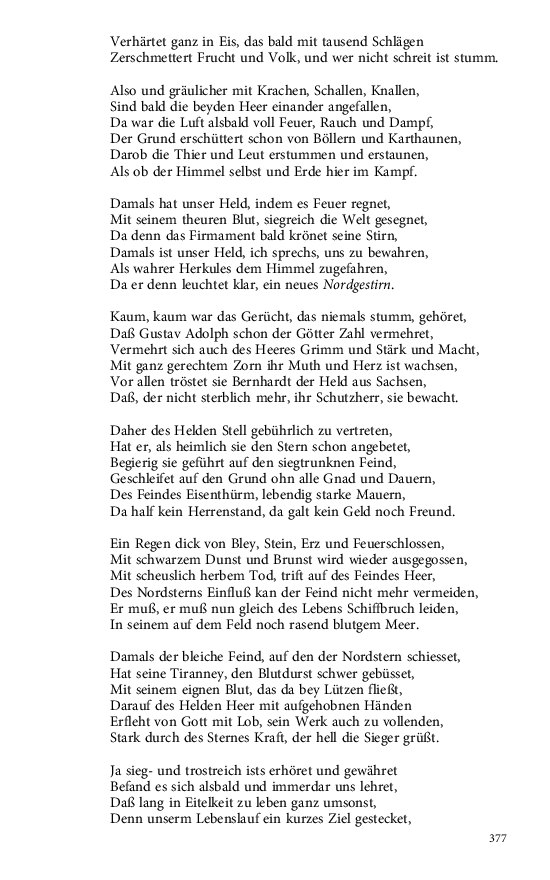 Verhärtet ganz in Eis, das bald mit tausend Schlägen
Zerschmettert Frucht und Volk, und wer nicht schreit ist stumm.

Also und gräulicher mit Krachen, Schallen, Knallen,
Sind bald die beyden Heer einander angefallen,
Da war die Luft alsbald voll Feuer, Rauch und Dampf,
Der Grund erschüttert schon von Böllern und Karthaunen,
Darob die Thier und Leut erstummen und erstaunen,
Als ob der Himmel selbst und Erde hier im Kampf.

Damals hat unser Held, indem es Feuer regnet,
Mit seinem theuren Blut, siegreich die Welt gesegnet,
Da denn das Firmament bald krönet seine Stirn,
Damals ist unser Held, ich sprechs, uns zu bewahren,
Als wahrer Herkules dem Himmel zugefahren,
Da er denn leuchtet klar, ein neues Nordgestirn.

Kaum, kaum war das Gerücht, das niemals stumm, gehöret,
Daß Gustav Adolph schon der Götter Zahl vermehret,
Vermehrt sich auch des Heeres Grimm und Stärk und Macht,
Mit ganz gerechtem Zorn ihr Muth und Herz ist wachsen,
Vor allen tröstet sie Bernhardt der Held aus Sachsen,
Daß, der nicht sterblich mehr, ihr Schutzherr, sie bewacht.

Daher des Helden Stell gebührlich zu vertreten,
Hat er, als heimlich sie den Stern schon angebetet,
Begierig sie geführt auf den siegtrunknen Feind,
Geschleifet auf den Grund ohn alle Gnad und Dauern,
Des Feindes Eisenthürm, lebendig starke Mauern,
Da half kein Herrenstand, da galt kein Geld noch Freund.

Ein Regen dick von Bley, Stein, Erz und Feuerschlossen,
Mit schwarzem Dunst und Brunst wird wieder ausgegossen,
Mit scheuslich herbem Tod, trift auf des Feindes Heer,
Des Nordsterns Einfluß kan der Feind nicht mehr vermeiden,
Er muß, er muß nun gleich des Lebens Schiffbruch leiden,
In seinem auf dem Feld noch rasend blutgem Meer.

Damals der bleiche Feind, auf den der Nordstern schiesset,
Hat seine Tiranney, den Blutdurst schwer gebüsset,
Mit seinem eignen Blut, das da bey Lützen fließt,
Darauf des Helden Heer mit aufgehobnen Händen
Erfleht von Gott mit Lob, sein Werk auch zu vollenden,
Stark durch des Sternes Kraft, der hell die Sieger grüßt.

Ja sieg- und trostreich ists erhöret und gewähret
Befand es sich alsbald und immerdar uns lehret,
Daß lang in Eitelkeit zu leben ganz umsonst,
Denn unserm Lebenslauf ein kurzes Ziel gestecket,

377